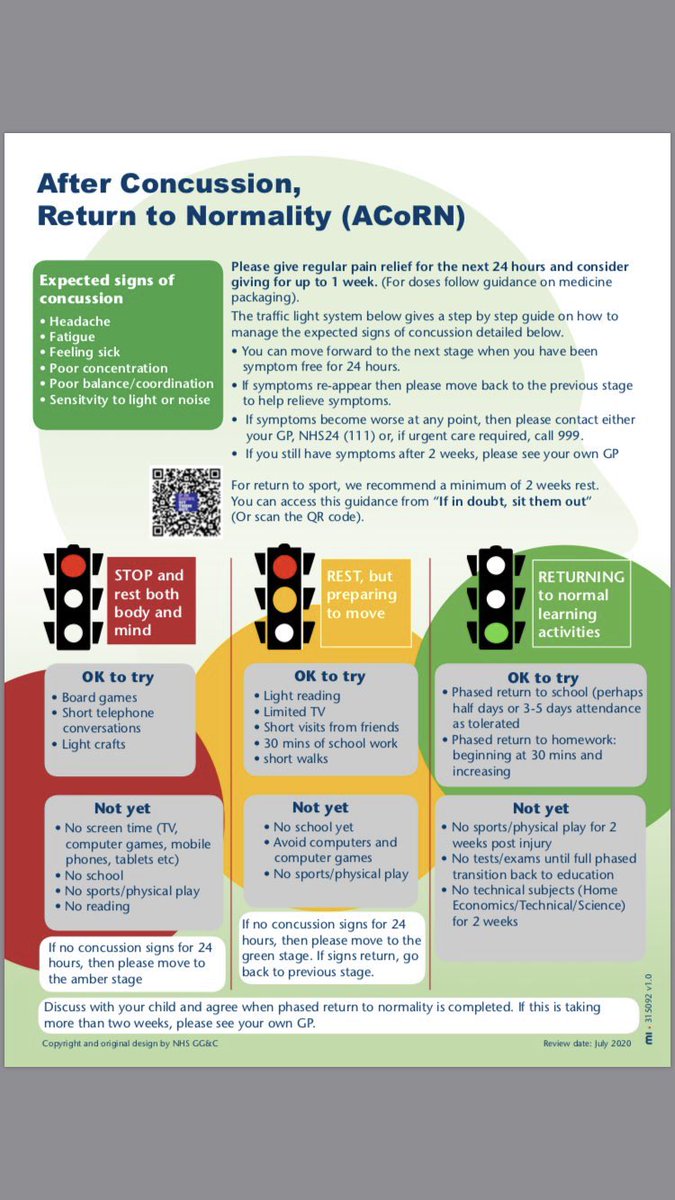 After Concussion, Return to Normality (ACoRN)

Expected signs of concussion
• Headache
• Fatigue
• Feeling sick
• Poor concentration
• Poor balance/coordination
• Sensitvity to light or noise

Please give regular pain relief for the next 24 hours and consider giving for up to 1 week. (For doses follow guidance on medicine packaging).

The traffic light system below gives a step by step guide on how to manage the expected signs of concussion detailed below.
• You can move forward to the next stage when you have been symptom free for 24 hours.
• If symptoms re-appear then please move back to the previous stage to help relieve symptoms.
• If symptoms become worse at any point, then please contact either your GP, NHS24 (111) or, if urgent care required, call 999.
• If you still have symptoms after 2 weeks, please see your own GP

For return to sport, we recommend a minimum of 2 weeks rest. You can access this guidance from "If in doubt, sit them out" (Or scan the QR code).

STOP and rest both body and mind

OK to try
• Board games
• Short telephone conversations
• Light crafts

Not yet
• No screen time (TV, computer games, mobile phones, tablets etc)
• No school
• No sports/physical play
• No reading

If no concussion signs for 24 hours, then please move to the amber stage

REST, but preparing to move

OK to try
• Light reading
• Limited TV
• Short visits from friends
• 30 mins of school work
• short walks

Not yet
• No school yet
• Avoid computers and computer games
• No sports/physical play

If no concussion signs for 24 hours, then please move to the green stage. If signs return, go back to previous stage.

RETURNING to normal learning activities

OK to try
• Phased return to school (perhaps half days or 3-5 days attendance as tolerated
• Phased return to homework: beginning at 30 mins and increasing

Not yet
• No sports/physical play for 2 weeks post injury
• No tests/exams until full phased transition back to education
• No technical subjects (Home Economics/Technical/Science) for 2 weeks

Discuss with your child and agree when phased return to normality is completed. If this is taking more than two weeks, please see your own GP.

Copyright and original design by NHS GG&C

Review date: July 2020

mi • 315092 v1.0